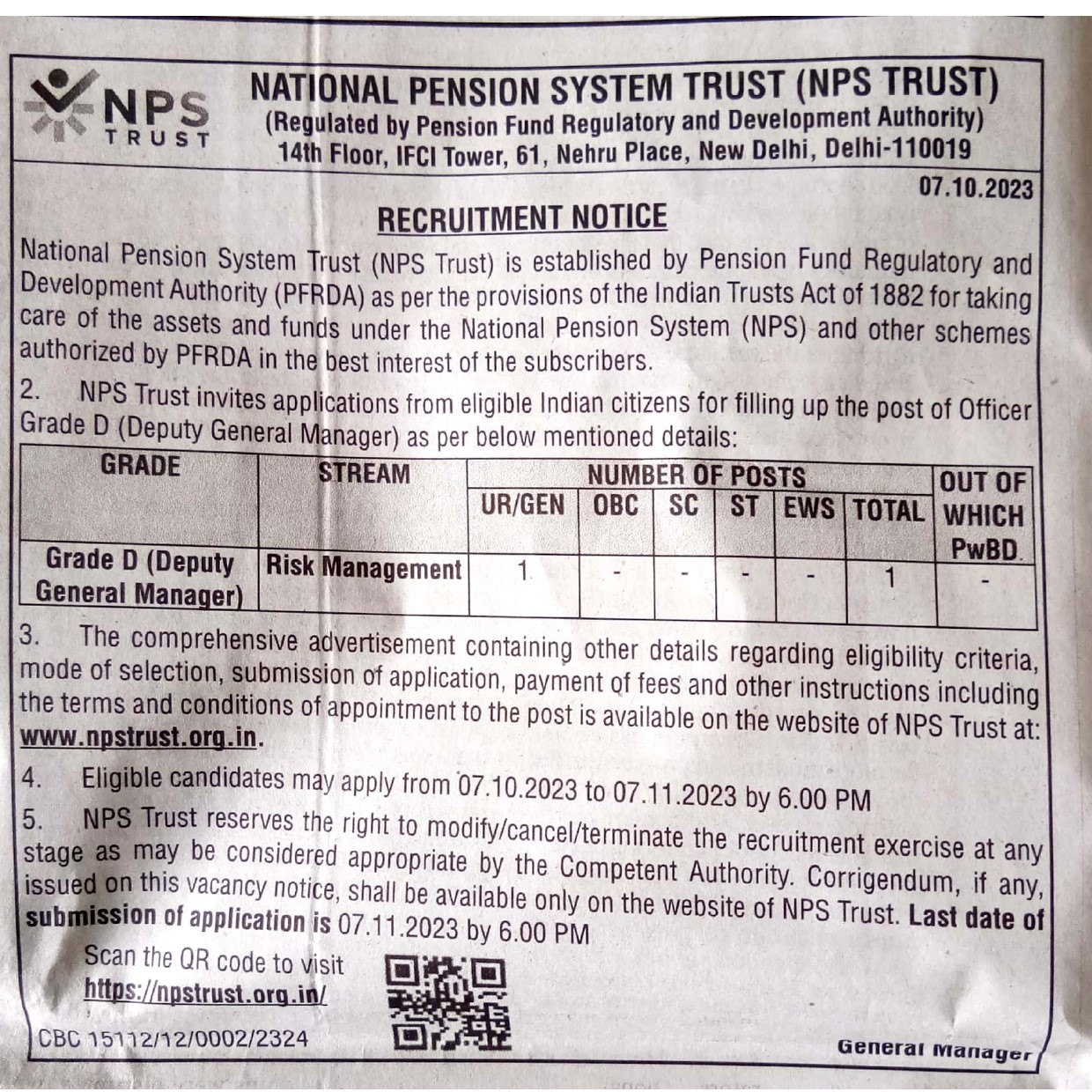 NPS
TRUST

NATIONAL PENSION SYSTEM TRUST (NPS TRUST)
(Regulated by Pension Fund Regulatory and Development Authority)
14th Floor, IFCI Tower, 61, Nehru Place, New Delhi, Delhi-110019

07.10.2023

RECRUITMENT NOTICE

National Pension System Trust (NPS Trust) is established by Pension Fund Regulatory and Development Authority (PFRDA) as per the provisions of the Indian Trusts Act of 1882 for taking care of the assets and funds under the National Pension System (NPS) and other schemes authorized by PFRDA in the best interest of the subscribers.

2. NPS Trust invites applications from eligible Indian citizens for filling up the post of Officer Grade D (Deputy General Manager) as per below mentioned details:

| GRADE | STREAM | NUMBER OF POSTS | | | | | | OUT OF WHICH PwBD |
|---|---|---|---|---|---|---|---|---|
| | | UR/GEN | OBC | SC | ST | EWS | TOTAL | |
| Grade D (Deputy General Manager) | Risk Management | 1 | - | - | - | - | 1 | - |

3. The comprehensive advertisement containing other details regarding eligibility criteria, mode of selection, submission of application, payment of fees and other instructions including the terms and conditions of appointment to the post is available on the website of NPS Trust at: www.npstrust.org.in.

4. Eligible candidates may apply from 07.10.2023 to 07.11.2023 by 6.00 PM

5. NPS Trust reserves the right to modify/cancel/terminate the recruitment exercise at any stage as may be considered appropriate by the Competent Authority. Corrigendum, if any, issued on this vacancy notice, shall be available only on the website of NPS Trust. Last date of submission of application is 07.11.2023 by 6.00 PM

Scan the QR code to visit
https://npstrust.org.in/

CBC 15112/12/0002/2324

General Manager